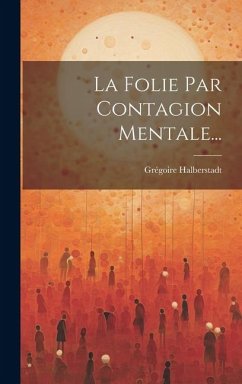 La Folie Par Contagion Mentale...

Grégoire Halberstadt